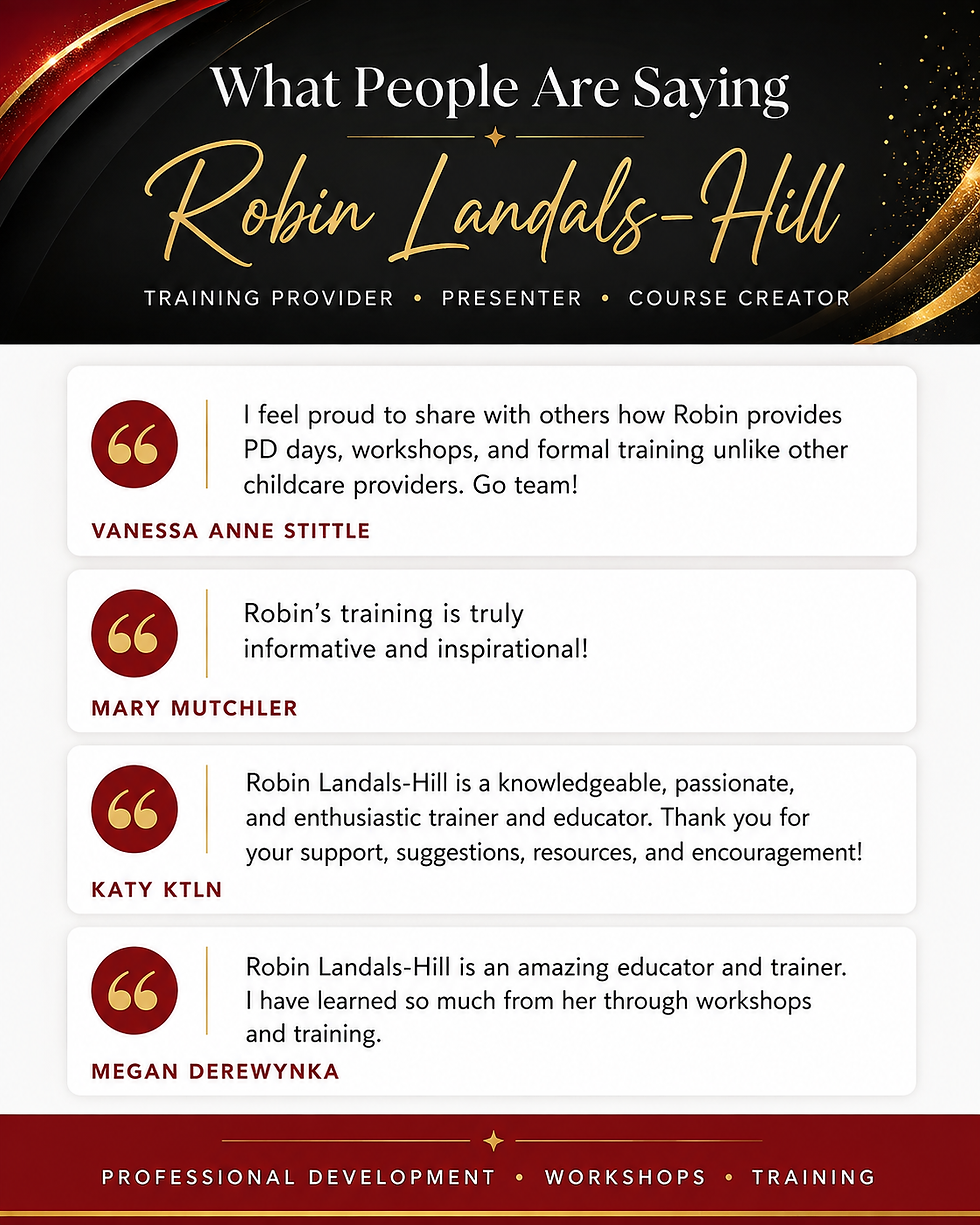 What People Are Saying

Robin Landals-Hill

TRAINING PROVIDER • PRESENTER • COURSE CREATOR

I feel proud to share with others how Robin provides PD days, workshops, and formal training unlike other childcare providers. Go team!

VANESSA ANNE STITTLE

Robin's training is truly informative and inspirational!

MARY MUTCHLER

Robin Landals-Hill is a knowledgeable, passionate, and enthusiastic trainer and educator. Thank you for your support, suggestions, resources, and encouragement!

KATY KTLN

Robin Landals-Hill is an amazing educator and trainer. I have learned so much from her through workshops and training.

MEGAN DEREWYNKA

PROFESSIONAL DEVELOPMENT • WORKSHOPS • TRAINING